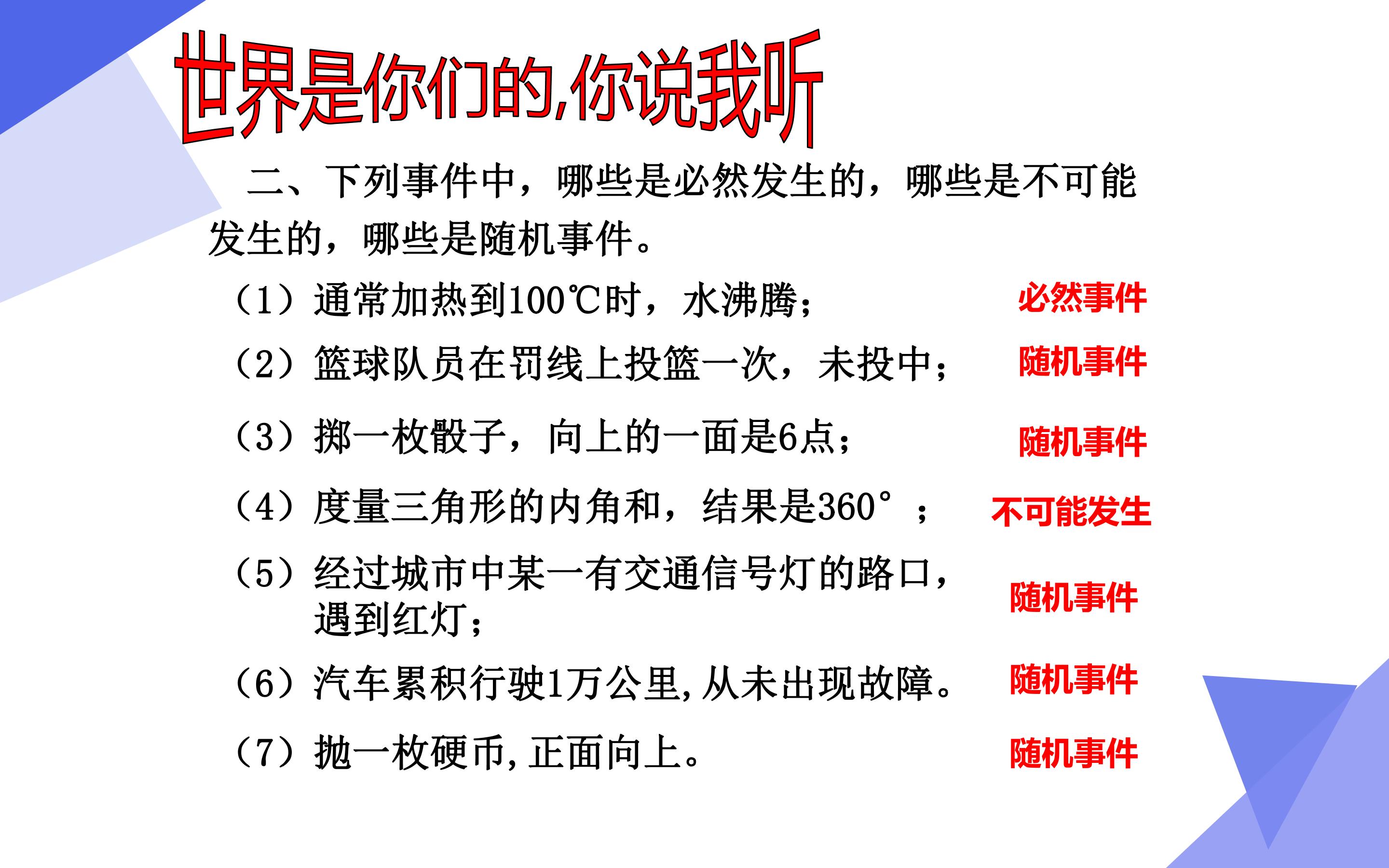 世界是你们的,你说我听

二、下列事件中，哪些是必然发生的，哪些是不可能发生的，哪些是随机事件。

（1）通常加热到100℃时，水沸腾； 必然事件

（2）篮球队员在罚线上投篮一次，未投中； 随机事件

（3）掷一枚骰子，向上的一面是6点； 随机事件

（4）度量三角形的内角和，结果是360°； 不可能发生

（5）经过城市中某一有交通信号灯的路口，遇到红灯； 随机事件

（6）汽车累积行驶1万公里,从未出现故障。 随机事件

（7）抛一枚硬币,正面向上。 随机事件